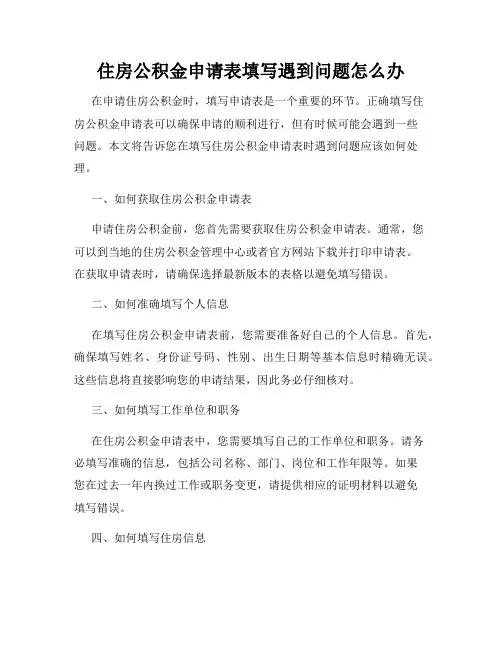 住房公积金申请表填写遇到问题怎么办

在申请住房公积金时，填写申请表是一个重要的环节。正确填写住房公积金申请表可以确保申请的顺利进行，但有时候可能会遇到一些问题。本文将告诉您在填写住房公积金申请表时遇到问题应该如何处理。

一、如何获取住房公积金申请表

申请住房公积金前，您首先需要获取住房公积金申请表。通常，您可以到当地的住房公积金管理中心或者官方网站下载并打印申请表。在获取申请表时，请确保选择最新版本的表格以避免填写错误。

二、如何准确填写个人信息

在填写住房公积金申请表前，您需要准备好自己的个人信息。首先，确保填写姓名、身份证号码、性别、出生日期等基本信息时精确无误。这些信息将直接影响您的申请结果，因此务必仔细核对。

三、如何填写工作单位和职务

在住房公积金申请表中，您需要填写自己的工作单位和职务。请务必填写准确的信息，包括公司名称、部门、岗位和工作年限等。如果您在过去一年内换过工作或职务变更，请提供相应的证明材料以避免填写错误。

四、如何填写住房信息